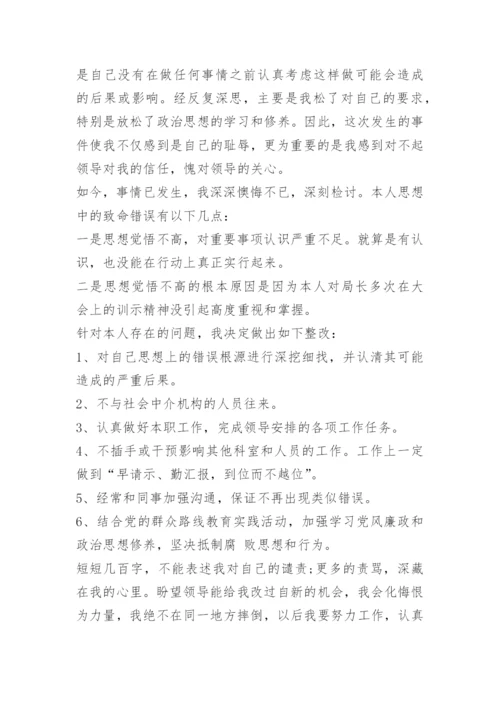 是自己没有在做任何事情之前认真考虑这样做可能会造成的后果或影响。经反复深思，主要是我松了对自己的要求，特别是放松了政治思想的学习和修养。因此，这次发生的事件使我不仅感到是自己的耻辱，更为重要的是我感到对不起领导对我的信任，愧对领导的关心。

如今，事情已发生，我深深懊悔不已，深刻检讨。本人思想中的致命错误有以下几点：

一是思想觉悟不高，对重要事项认识严重不足。就算是有认识，也没能在行动上真正实行起来。

二是思想觉悟不高的根本原因是因为本人对局长多次在大会上的训示精神没引起高度重视和掌握。

针对本人存在的问题，我决定做出如下整改：

1、对自己思想上的错误根源进行深挖细找，并认清其可能造成的严重后果。

2、不与社会中介机构的人员往来。

3、认真做好本职工作，完成领导安排的各项工作任务。

4、不插手或干预影响其他科室和人员的工作。工作上一定做到“早请示、勤汇报，到位而不越位”。

5、经常和同事加强沟通，保证不再出现类似错误。

6、结合党的群众路线教育实践活动，加强学习党风廉政和政治思想修养，坚决抵制腐 败思想和行为。

短短几百字，不能表述我对自己的谴责；更多的责骂，深藏在我的心里。盼望领导能给我改过自新的机会，我会化悔恨为力量，我绝不在同一地方摔倒，以后我要努力工作，认真